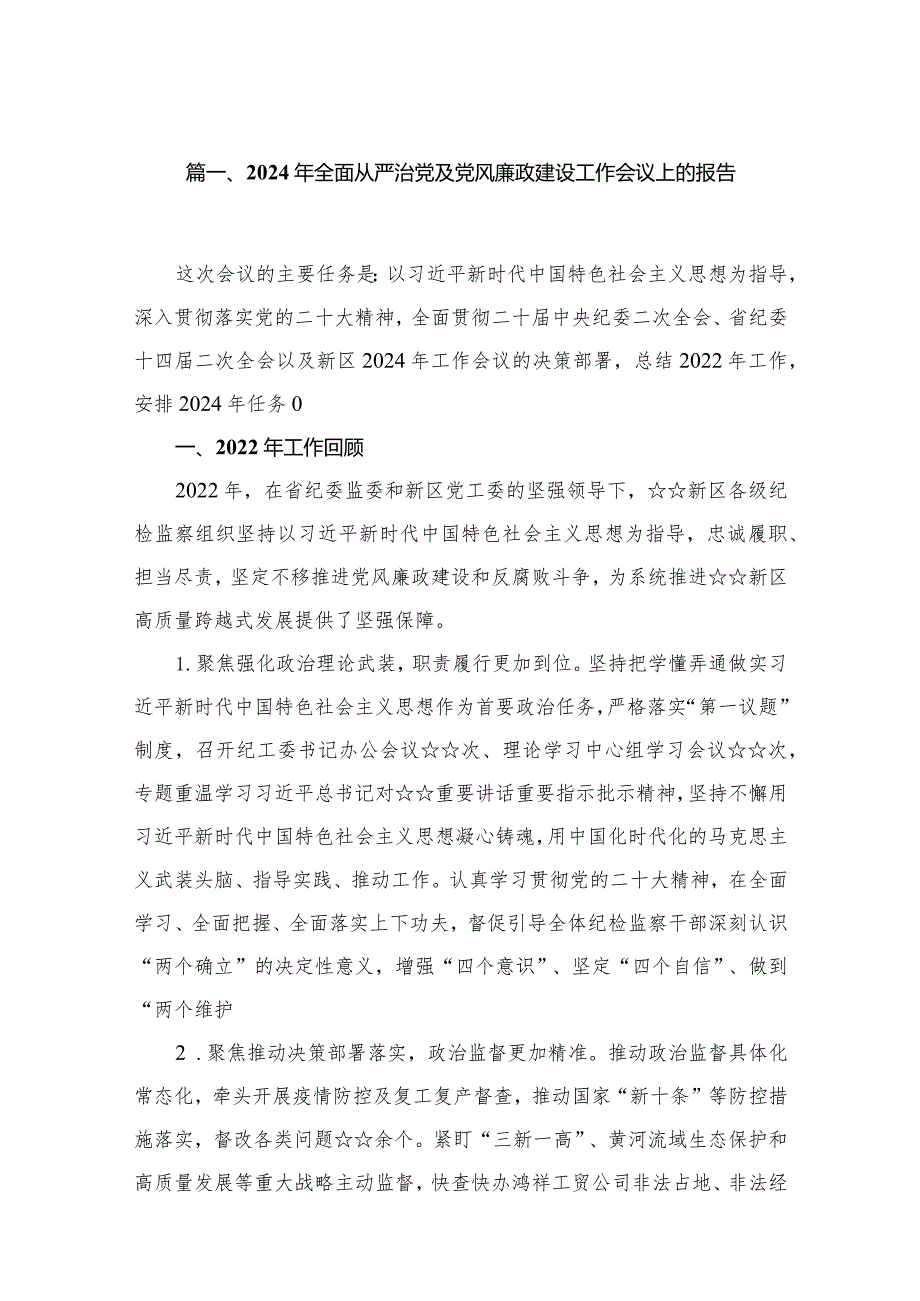 篇一、2024年全面从严治党及党风廉政建设工作会议上的报告

这次会议的主要任务是：以习近平新时代中国特色社会主义思想为指导，深入贯彻落实党的二十大精神，全面贯彻二十届中央纪委二次全会、省纪委十四届二次全会以及新区2024年工作会议的决策部署，总结2022年工作，安排2024年任务0

一、2022年工作回顾

2022年，在省纪委监委和新区党工委的坚强领导下，☆☆新区各级纪检监察组织坚持以习近平新时代中国特色社会主义思想为指导，忠诚履职、担当尽责，坚定不移推进党风廉政建设和反腐败斗争，为系统推进☆☆新区高质量跨越式发展提供了坚强保障。

1.聚焦强化政治理论武装，职责履行更加到位。坚持把学懂弄通做实习近平新时代中国特色社会主义思想作为首要政治任务，严格落实“第一议题”制度，召开纪工委书记办公会议☆☆次、理论学习中心组学习会议☆☆次，专题重温学习习近平总书记对☆☆重要讲话重要指示批示精神，坚持不懈用习近平新时代中国特色社会主义思想凝心铸魂，用中国化时代化的马克思主义武装头脑、指导实践、推动工作。认真学习贯彻党的二十大精神，在全面学习、全面把握、全面落实上下功夫，督促引导全体纪检监察干部深刻认识“两个确立”的决定性意义，增强“四个意识”、坚定“四个自信”、做到“两个维护

2.聚焦推动决策部署落实，政治监督更加精准。推动政治监督具体化常态化，牵头开展疫情防控及复工复产督查，推动国家“新十条”等防控措施落实，督改各类问题☆☆余个。紧盯“三新一高”、黄河流域生态保护和高质量发展等重大战略主动监督，快查快办鸿祥工贸公司非法占地、非法经